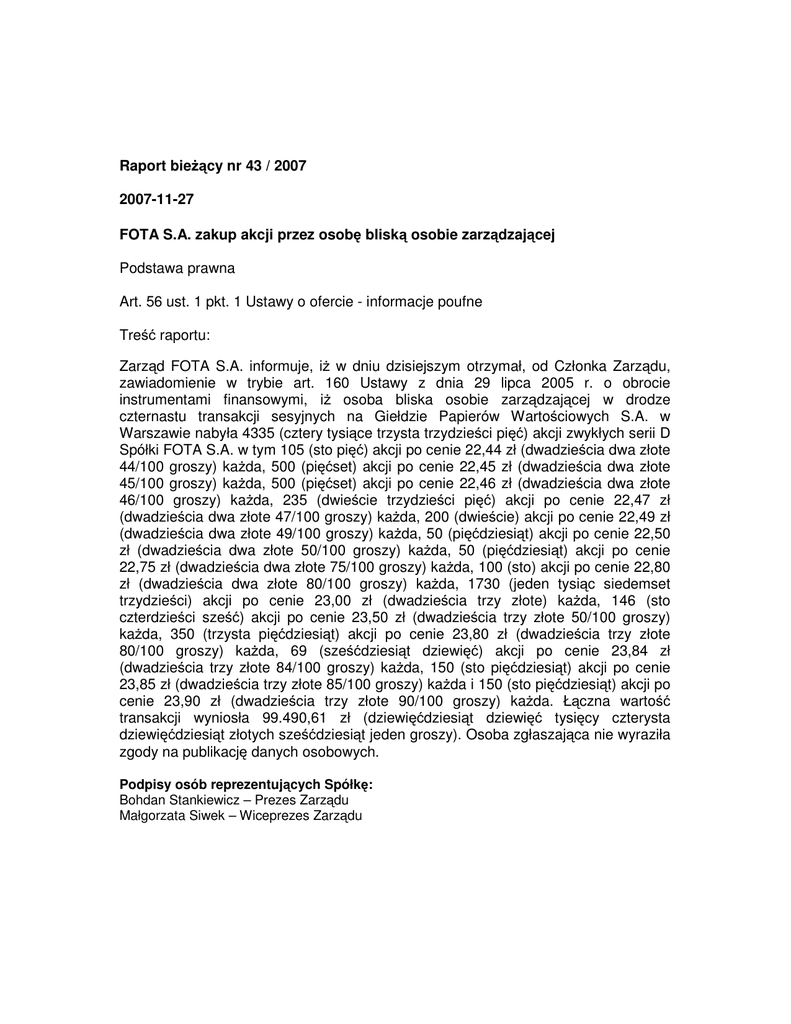 Raport bieżący nr 43 / 2007

2007-11-27

FOTA S.A. zakup akcji przez osobę bliską osobie zarządzającej

Podstawa prawna

Art. 56 ust. 1 pkt. 1 Ustawy o ofercie - informacje poufne

Treść raportu:

Zarząd FOTA S.A. informuje, iż w dniu dzisiejszym otrzymał, od Członka Zarządu, zawiadomienie w trybie art. 160 Ustawy z dnia 29 lipca 2005 r. o obrocie instrumentami finansowymi, iż osoba bliska osobie zarządzającej w drodze czternastu transakcji sesyjnych na Giełdzie Papierów Wartościowych S.A. w Warszawie nabyła 4335 (cztery tysiące trzysta trzydzieści pięć) akcji zwykłych serii D Spółki FOTA S.A. w tym 105 (sto pięć) akcji po cenie 22,44 zł (dwadzieścia dwa złote 44/100 groszy) każda, 500 (pięćset) akcji po cenie 22,45 zł (dwadzieścia dwa złote 45/100 groszy) każda, 500 (pięćset) akcji po cenie 22,46 zł (dwadzieścia dwa złote 46/100 groszy) każda, 235 (dwieście trzydzieści pięć) akcji po cenie 22,47 zł (dwadzieścia dwa złote 47/100 groszy) każda, 200 (dwieście) akcji po cenie 22,49 zł (dwadzieścia dwa złote 49/100 groszy) każda, 50 (pięćdziesiąt) akcji po cenie 22,50 zł (dwadzieścia dwa złote 50/100 groszy) każda, 50 (pięćdziesiąt) akcji po cenie 22,75 zł (dwadzieścia dwa złote 75/100 groszy) każda, 100 (sto) akcji po cenie 22,80 zł (dwadzieścia dwa złote 80/100 groszy) każda, 1730 (jeden tysiąc siedemset trzydzieści) akcji po cenie 23,00 zł (dwadzieścia trzy złote) każda, 146 (sto czterdzieści sześć) akcji po cenie 23,50 zł (dwadzieścia trzy złote 50/100 groszy) każda, 350 (trzysta pięćdziesiąt) akcji po cenie 23,80 zł (dwadzieścia trzy złote 80/100 groszy) każda, 69 (sześćdziesiąt dziewięć) akcji po cenie 23,84 zł (dwadzieścia trzy złote 84/100 groszy) każda, 150 (sto pięćdziesiąt) akcji po cenie 23,85 zł (dwadzieścia trzy złote 85/100 groszy) każda i 150 (sto pięćdziesiąt) akcji po cenie 23,90 zł (dwadzieścia trzy złote 90/100 groszy) każda. Łączna wartość transakcji wyniosła 99.490,61 zł (dziewięćdziesiąt dziewięć tysięcy czterysta dziewięćdziesiąt złotych sześćdziesiąt jeden groszy). Osoba zgłaszająca nie wyraziła zgody na publikację danych osobowych.

Podpisy osób reprezentujących Spółkę:
Bohdan Stankiewicz – Prezes Zarządu
Małgorzata Siwek – Wiceprezes Zarządu